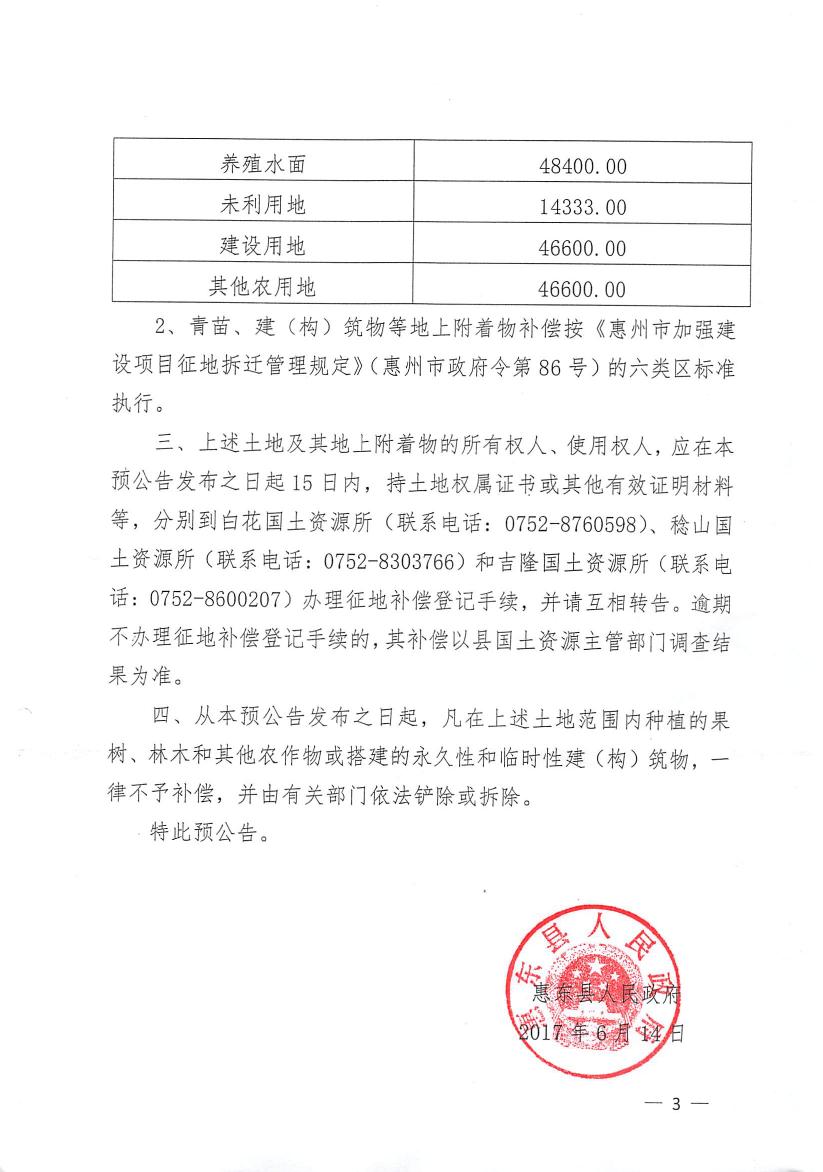 | 养殖水面 | 48400.00 |
|---|---|
| 未利用地 | 14333.00 |
| 建设用地 | 46600.00 |
| 其他农用地 | 46600.00 |

2、青苗、建（构）筑物等地上附着物补偿按《惠州市加强建设项目征地拆迁管理规定》（惠州市政府令第86号）的六类区标准执行。

三、上述土地及其地上附着物的所有权人、使用权人，应在本预公告发布之日起15日内，持土地权属证书或其他有效证明材料等，分别到白花国土资源所（联系电话：0752-8760598）、稔山国土资源所（联系电话：0752-8303766）和吉隆国土资源所（联系电话：0752-8600207）办理征地补偿登记手续，并请互相转告。逾期不办理征地补偿登记手续的，其补偿以县国土资源主管部门调查结果为准。

四、从本预公告发布之日起，凡在上述土地范围内种植的果树、林木和其他农作物或搭建的永久性和临时性建（构）筑物，一律不予补偿，并由有关部门依法铲除或拆除。

特此预公告。

惠东县人民政府

惠东县人民政府

2017年6月14日

— 3 —